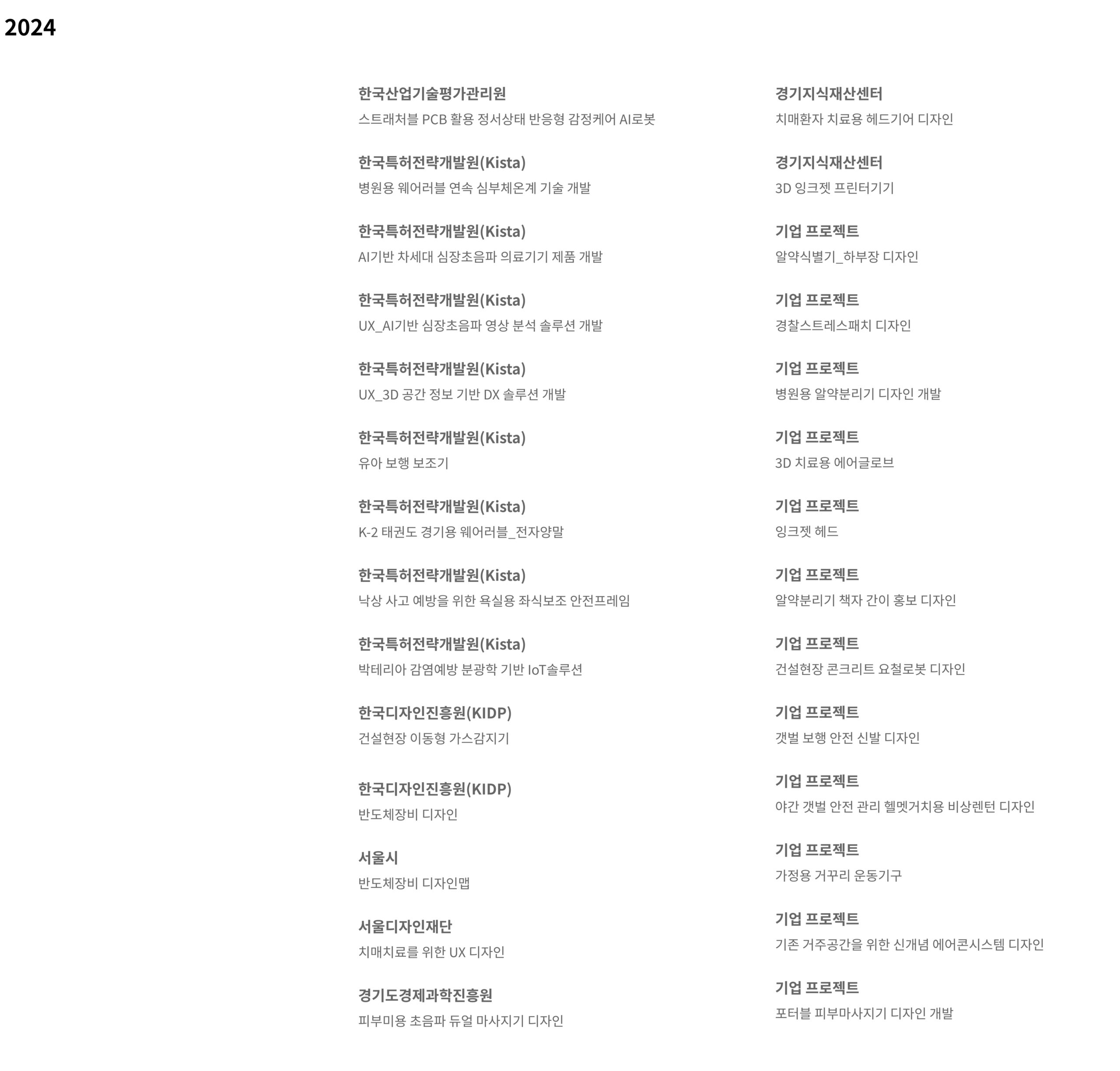 2024

한국산업기술평가관리원
스트래처블 PCB 활용 정서상태 반응형 감정케어 AI로봇

한국특허전략개발원(Kista)
병원용 웨어러블 연속 심부체온계 기술 개발

한국특허전략개발원(Kista)
AI기반 차세대 심장초음파 의료기기 제품 개발

한국특허전략개발원(Kista)
UX_AI기반 심장초음파 영상 분석 솔루션 개발

한국특허전략개발원(Kista)
UX_3D 공간 정보 기반 DX 솔루션 개발

한국특허전략개발원(Kista)
유아 보행 보조기

한국특허전략개발원(Kista)
K-2 태권도 경기용 웨어러블_전자양말

한국특허전략개발원(Kista)
낙상 사고 예방을 위한 욕실용 좌식보조 안전프레임

한국특허전략개발원(Kista)
박테리아 감염예방 분광학 기반 IoT솔루션

한국디자인진흥원(KIDP)
건설현장 이동형 가스감지기

한국디자인진흥원(KIDP)
반도체장비 디자인

서울시
반도체장비 디자인맵

서울디자인재단
치매치료를 위한 UX 디자인

경기도경제과학진흥원
피부미용 초음파 듀얼 마사지기 디자인

경기지식재산센터
치매환자 치료용 헤드기어 디자인

경기지식재산센터
3D 잉크젯 프린터기기

기업 프로젝트
알약식별기_하부장 디자인

기업 프로젝트
경찰스트레스패치 디자인

기업 프로젝트
병원용 알약분리기 디자인 개발

기업 프로젝트
3D 치료용 에어글로브

기업 프로젝트
잉크젯 헤드

기업 프로젝트
알약분리기 책자 간이 홍보 디자인

기업 프로젝트
건설현장 콘크리트 요철로봇 디자인

기업 프로젝트
갯벌 보행 안전 신발 디자인

기업 프로젝트
야간 갯벌 안전 관리 헬멧거치용 비상렌턴 디자인

기업 프로젝트
가정용 거꾸리 운동기구

기업 프로젝트
기존 거주공간을 위한 신개념 에어콘시스템 디자인

기업 프로젝트
포터블 피부마사지기 디자인 개발